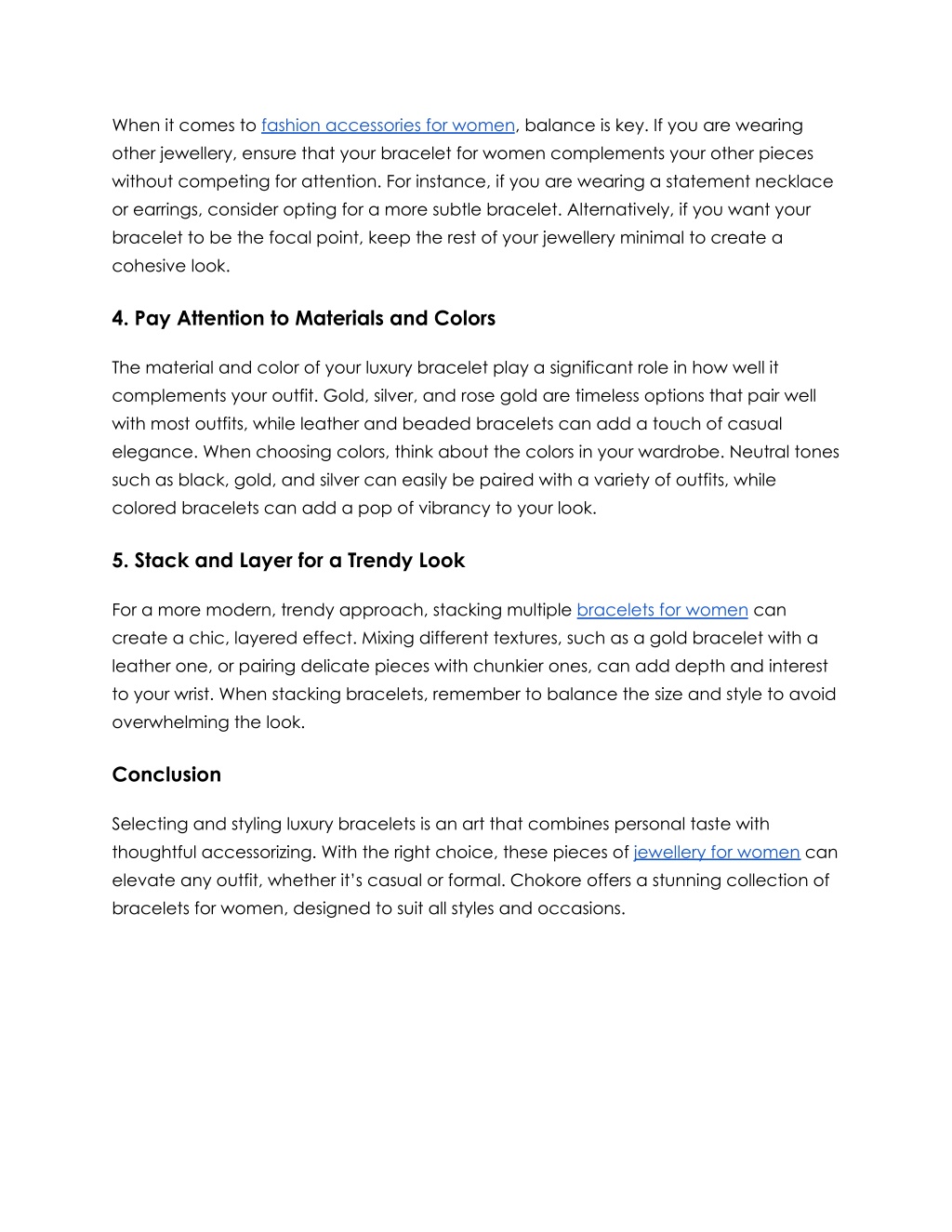 When it comes to fashion accessories for women, balance is key. If you are wearing other jewellery, ensure that your bracelet for women complements your other pieces without competing for attention. For instance, if you are wearing a statement necklace or earrings, consider opting for a more subtle bracelet. Alternatively, if you want your bracelet to be the focal point, keep the rest of your jewellery minimal to create a cohesive look.

4. Pay Attention to Materials and Colors

The material and color of your luxury bracelet play a significant role in how well it complements your outfit. Gold, silver, and rose gold are timeless options that pair well with most outfits, while leather and beaded bracelets can add a touch of casual elegance. When choosing colors, think about the colors in your wardrobe. Neutral tones such as black, gold, and silver can easily be paired with a variety of outfits, while colored bracelets can add a pop of vibrancy to your look.

5. Stack and Layer for a Trendy Look

For a more modern, trendy approach, stacking multiple bracelets for women can create a chic, layered effect. Mixing different textures, such as a gold bracelet with a leather one, or pairing delicate pieces with chunkier ones, can add depth and interest to your wrist. When stacking bracelets, remember to balance the size and style to avoid overwhelming the look.

Conclusion

Selecting and styling luxury bracelets is an art that combines personal taste with thoughtful accessorizing. With the right choice, these pieces of jewellery for women can elevate any outfit, whether it's casual or formal. Chokore offers a stunning collection of bracelets for women, designed to suit all styles and occasions.